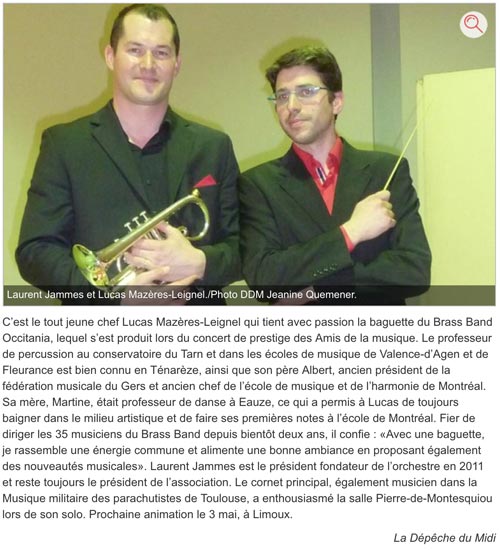 Laurent Jammes et Lucas Mazères-Leignel./Photo DDM Jeanine Quemener.

C'est le tout jeune chef Lucas Mazères-Leignel qui tient avec passion la baguette du Brass Band Occitania, lequel s'est produit lors du concert de prestige des Amis de la musique. Le professeur de percussion au conservatoire du Tarn et dans les écoles de musique de Valence-d'Agen et de Fleurance est bien connu en Ténarèze, ainsi que son père Albert, ancien président de la fédération musicale du Gers et ancien chef de l'école de musique et de l'harmonie de Montréal. Sa mère, Martine, était professeur de danse à Eauze, ce qui a permis à Lucas de toujours baigner dans le milieu artistique et de faire ses premières notes à l'école de Montréal. Fier de diriger les 35 musiciens du Brass Band depuis bientôt deux ans, il confie : «Avec une baguette, je rassemble une énergie commune et alimente une bonne ambiance en proposant également des nouveautés musicales». Laurent Jammes est le président fondateur de l'orchestre en 2011 et reste toujours le président de l'association. Le cornet principal, également musicien dans la Musique militaire des parachutistes de Toulouse, a enthousiasmé la salle Pierre-de-Montesquiou lors de son solo. Prochaine animation le 3 mai, à Limoux.

La Dépêche du Midi